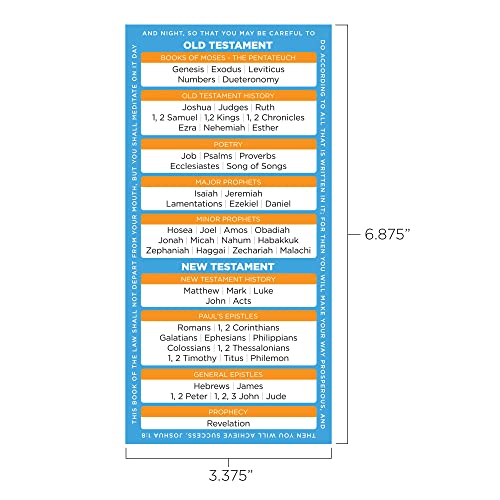 THIS BOOK OF THE LAW SHALL NOT DEPART FROM YOUR MOUTH, BUT YOU SHALL MEDITATE ON IT DAY

AND NIGHT, SO THAT YOU MAY BE CAREFUL TO

DO ACCORDING TO ALL THAT IS WRITTEN IN IT; FOR THEN YOU WILL MAKE YOUR WAY PROSPEROUS, AND

THEN YOU WILL ACHIEVE SUCCESS. JOSHUA 1:8

OLD TESTAMENT

BOOKS OF MOSES - THE PENTATEUCH

Genesis | Exodus | Leviticus
Numbers | Dueteronomy

OLD TESTAMENT HISTORY

Joshua | Judges | Ruth
1, 2 Samuel | 1,2 Kings | 1, 2 Chronicles
Ezra | Nehemiah | Esther

POETRY

Job | Psalms | Proverbs
Ecclesiastes | Song of Songs

MAJOR PROPHETS

Isaiah | Jeremiah
Lamentations | Ezekiel | Daniel

MINOR PROPHETS

Hosea | Joel | Amos | Obadiah
Jonah | Micah | Nahum | Habakkuk
Zephaniah | Haggai | Zechariah | Malachi

NEW TESTAMENT

NEW TESTAMENT HISTORY

Matthew | Mark | Luke
John | Acts

PAUL'S EPISTLES

Romans | 1, 2 Corinthians
Galatians | Ephesians | Philippians
Colossians | 1, 2 Thessalonians
1, 2 Timothy | Titus | Philemon

GENERAL EPISTLES

Hebrews | James
1, 2 Peter | 1, 2, 3 John | Jude

PROPHECY

Revelation

6.875"

3.375"